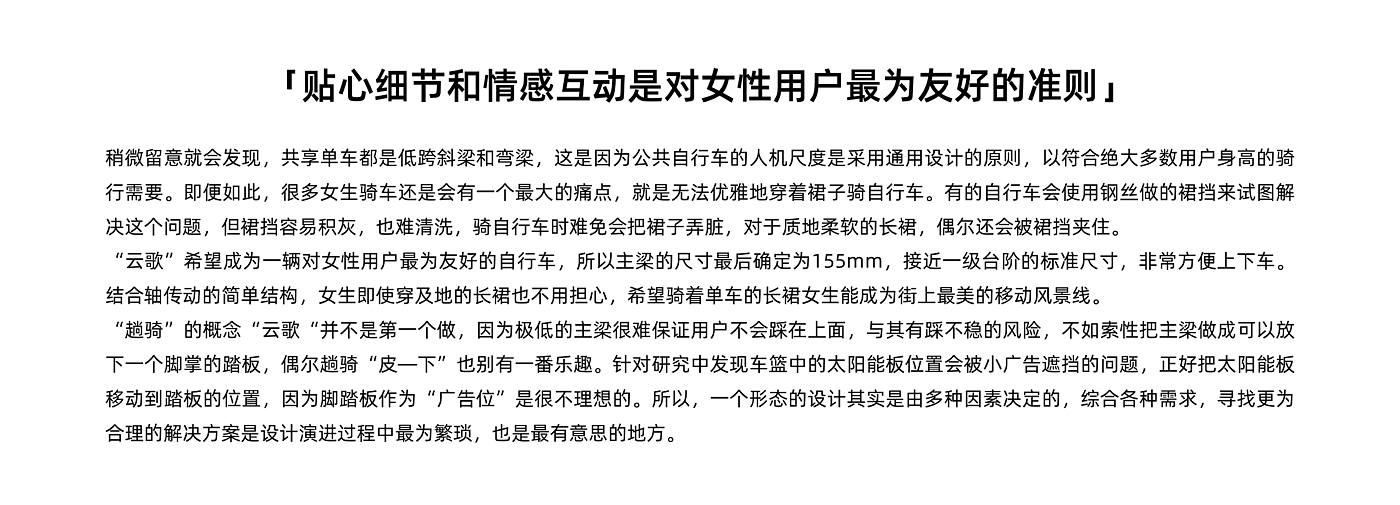 「贴心细节和情感互动是对女性用户最为友好的准则」

稍微留意就会发现，共享单车都是低跨斜梁和弯梁，这是因为公共自行车的人机尺度是采用通用设计的原则，以符合绝大多数用户身高的骑行需要。即便如此，很多女生骑车还是会有一个最大的痛点，就是无法优雅地穿着裙子骑自行车。有的自行车会使用钢丝做的裙挡来试图解决这个问题，但裙挡容易积灰，也难清洗，骑自行车时难免会把裙子弄脏，对于质地柔软的长裙，偶尔还会被裙挡夹住。

“云歌”希望成为一辆对女性用户最为友好的自行车，所以主梁的尺寸最后确定为155mm，接近一级台阶的标准尺寸，非常方便上下车。结合轴传动的简单结构，女生即使穿及地的长裙也不用担心，希望骑着单车的长裙女生能成为街上最美的移动风景线。

“趟骑”的概念“云歌“并不是第一个做，因为极低的主梁很难保证用户不会踩在上面，与其有踩不稳的风险，不如索性把主梁做成可以放下一个脚掌的踏板，偶尔趟骑“皮一下”也别有一番乐趣。针对研究中发现车篮中的太阳能板位置会被小广告遮挡的问题，正好把太阳能板移动到踏板的位置，因为脚踏板作为“广告位”是很不理想的。所以，一个形态的设计其实是由多种因素决定的，综合各种需求，寻找更为合理的解决方案是设计演进过程中最为繁琐，也是最有意思的地方。